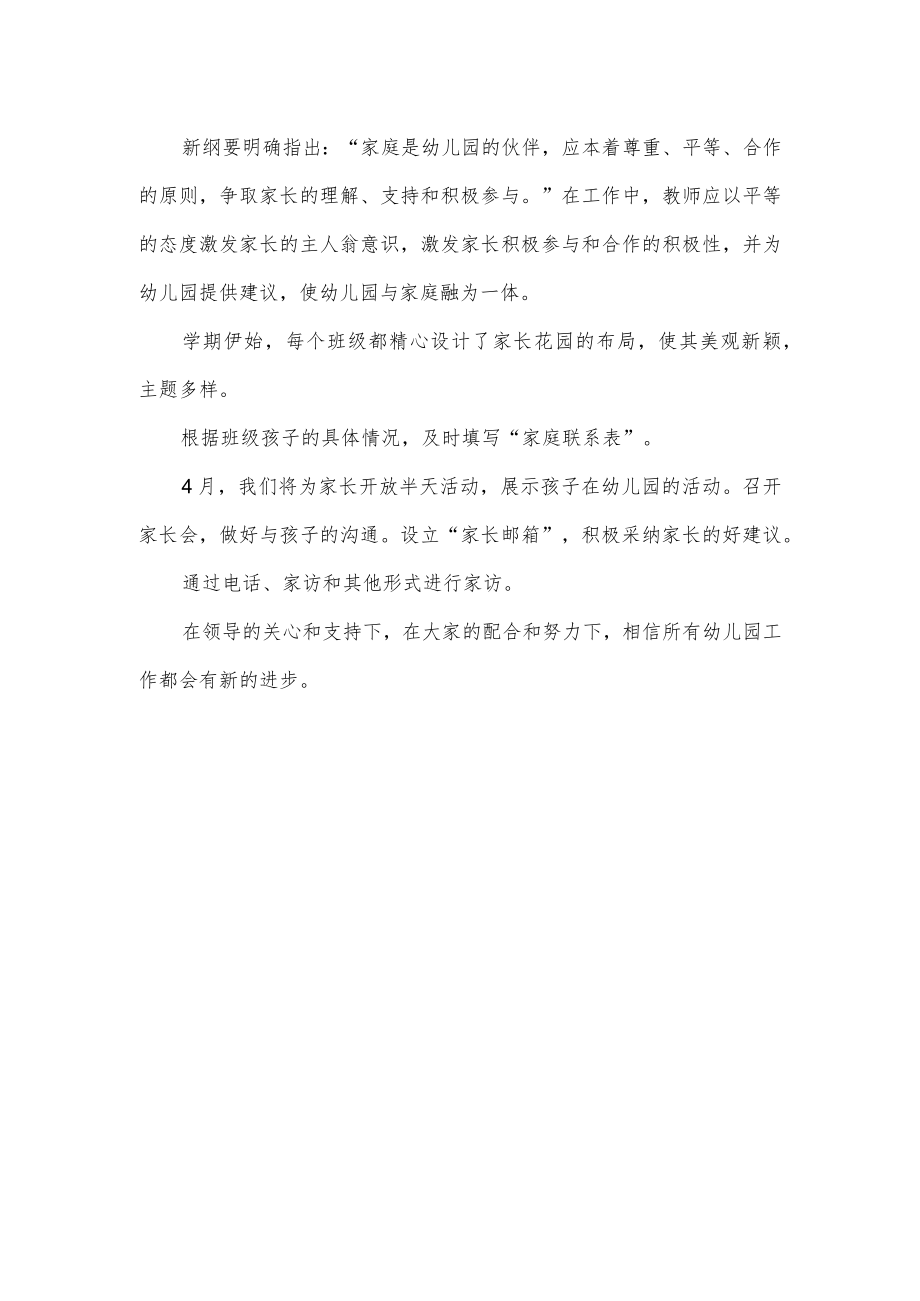 新纲要明确指出：“家庭是幼儿园的伙伴，应本着尊重、平等、合作的原则，争取家长的理解、支持和积极参与。”在工作中，教师应以平等的态度激发家长的主人翁意识，激发家长积极参与和合作的积极性，并为幼儿园提供建议，使幼儿园与家庭融为一体。

学期伊始，每个班级都精心设计了家长花园的布局，使其美观新颖，主题多样。

根据班级孩子的具体情况，及时填写“家庭联系表”。

4月，我们将为家长开放半天活动，展示孩子在幼儿园的活动。召开家长会，做好与孩子的沟通。设立“家长邮箱”，积极采纳家长的好建议。

通过电话、家访和其他形式进行家访。

在领导的关心和支持下，在大家的配合和努力下，相信所有幼儿园工作都会有新的进步。